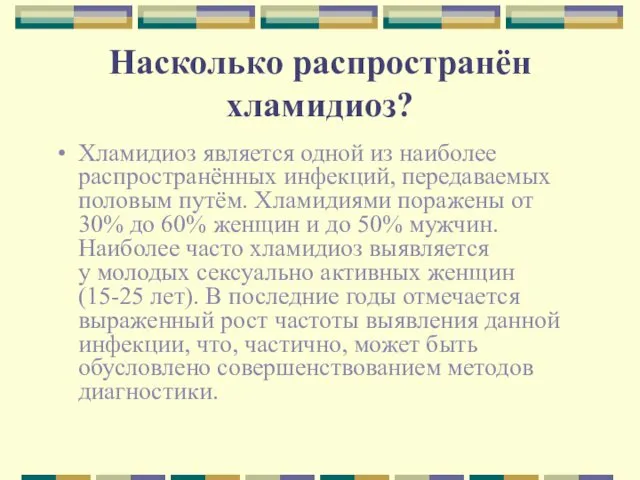 Насколько распространён хламидиоз?

• Хламидиоз является одной из наиболее распространённых инфекций, передаваемых половым путём. Хламидиями поражены от 30% до 60% женщин и до 50% мужчин. Наиболее часто хламидиоз выявляется у молодых сексуально активных женщин (15-25 лет). В последние годы отмечается выраженный рост частоты выявления данной инфекции, что, частично, может быть обусловлено совершенствованием методов диагностики.